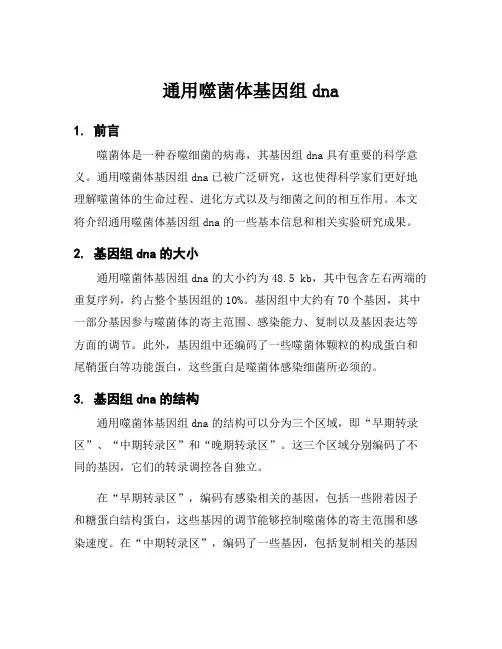 通用噬菌体基因组 dna

1. 前言

噬菌体是一种吞噬细菌的病毒，其基因组 dna 具有重要的科学意义。通用噬菌体基因组 dna 已被广泛研究，这也使得科学家们更好地理解噬菌体的生命过程、进化方式以及与细菌之间的相互作用。本文将介绍通用噬菌体基因组 dna 的一些基本信息和相关实验研究成果。

2. 基因组 dna 的大小

通用噬菌体基因组 dna 的大小约为 48.5 kb，其中包含左右两端的重复序列，约占整个基因组的 10%。基因组中大约有 70 个基因，其中一部分基因参与噬菌体的寄主范围、感染能力、复制以及基因表达等方面的调节。此外，基因组中还编码了一些噬菌体颗粒的构成蛋白和尾鞘蛋白等功能蛋白，这些蛋白是噬菌体感染细菌所必须的。

3. 基因组 dna 的结构

通用噬菌体基因组 dna 的结构可以分为三个区域，即“早期转录区”、“中期转录区”和“晚期转录区”。这三个区域分别编码了不同的基因，它们的转录调控各自独立。

在“早期转录区”，编码有感染相关的基因，包括一些附着因子和糖蛋白结构蛋白，这些基因的调节能够控制噬菌体的寄主范围和感染速度。在“中期转录区”，编码了一些基因，包括复制相关的基因